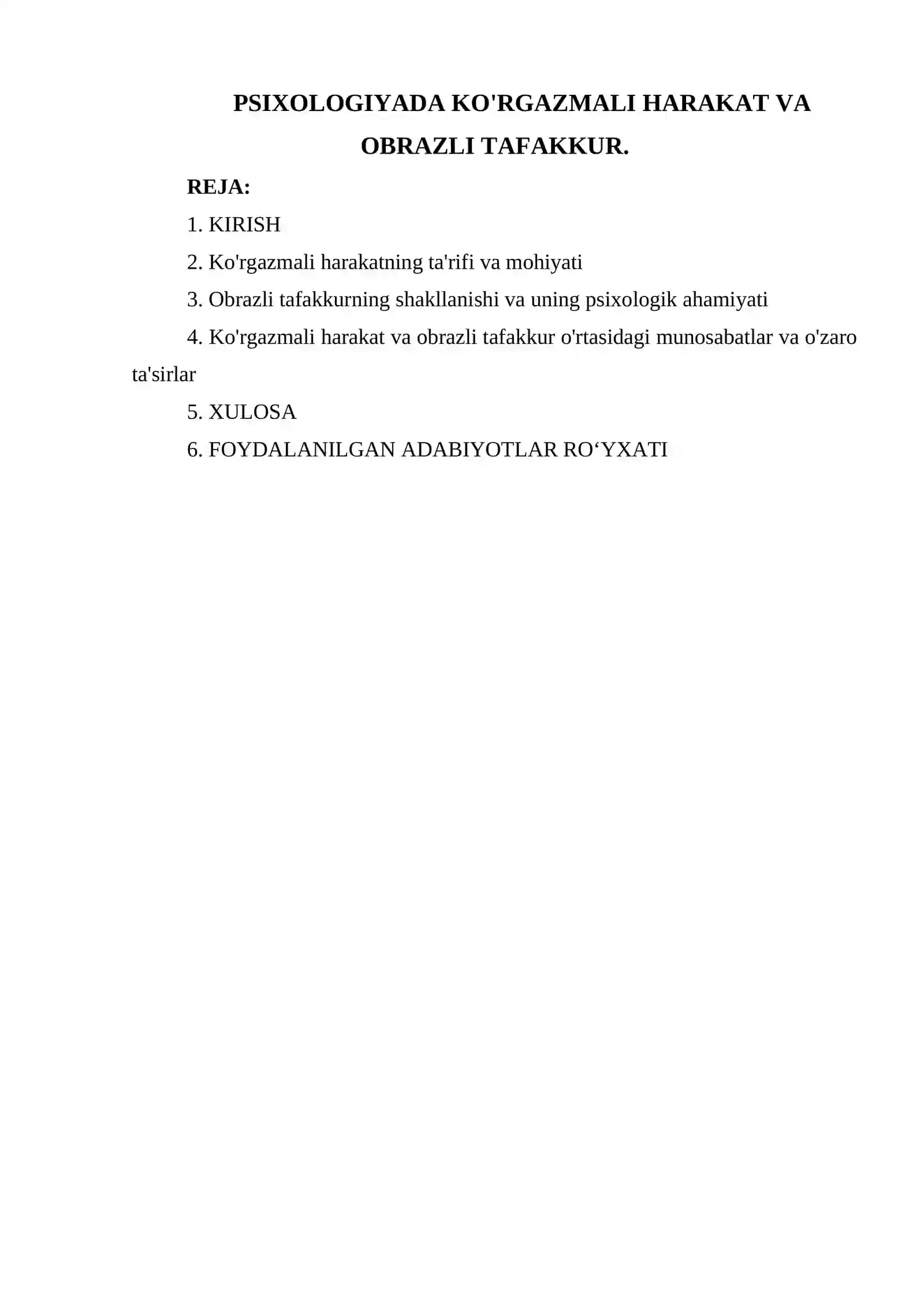 PSIXOLOGIYADA KO'RGAZMALI HARAKAT VA OBRAZLI TAFAKKUR.

REJA:

1. KIRISH

2. Ko'rgazmali harakatning ta'rifi va mohiyati

3. Obrazli tafakkurning shakllanishi va uning psixologik ahamiyati

4. Ko'rgazmali harakat va obrazli tafakkur o'rtasidagi munosabatlar va o'zaro ta'sirlar

5. XULOSA

6. FOYDALANILGAN ADABIYOTLAR RO‘YXATI